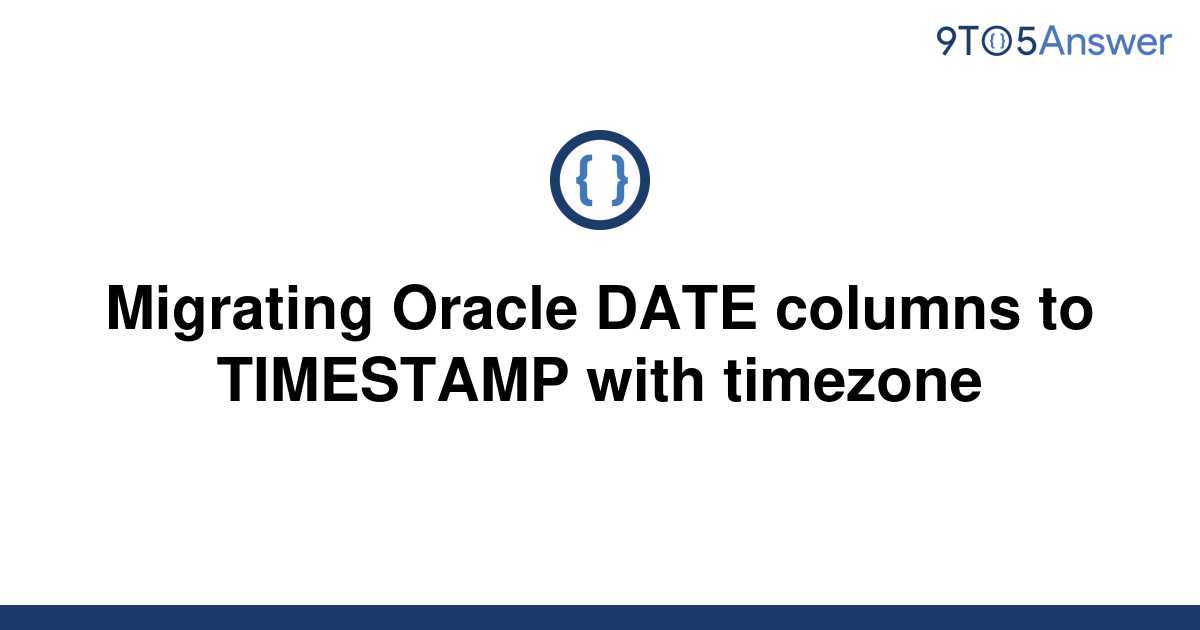 9TO5Answer

{ }

Migrating Oracle DATE columns to TIMESTAMP with timezone